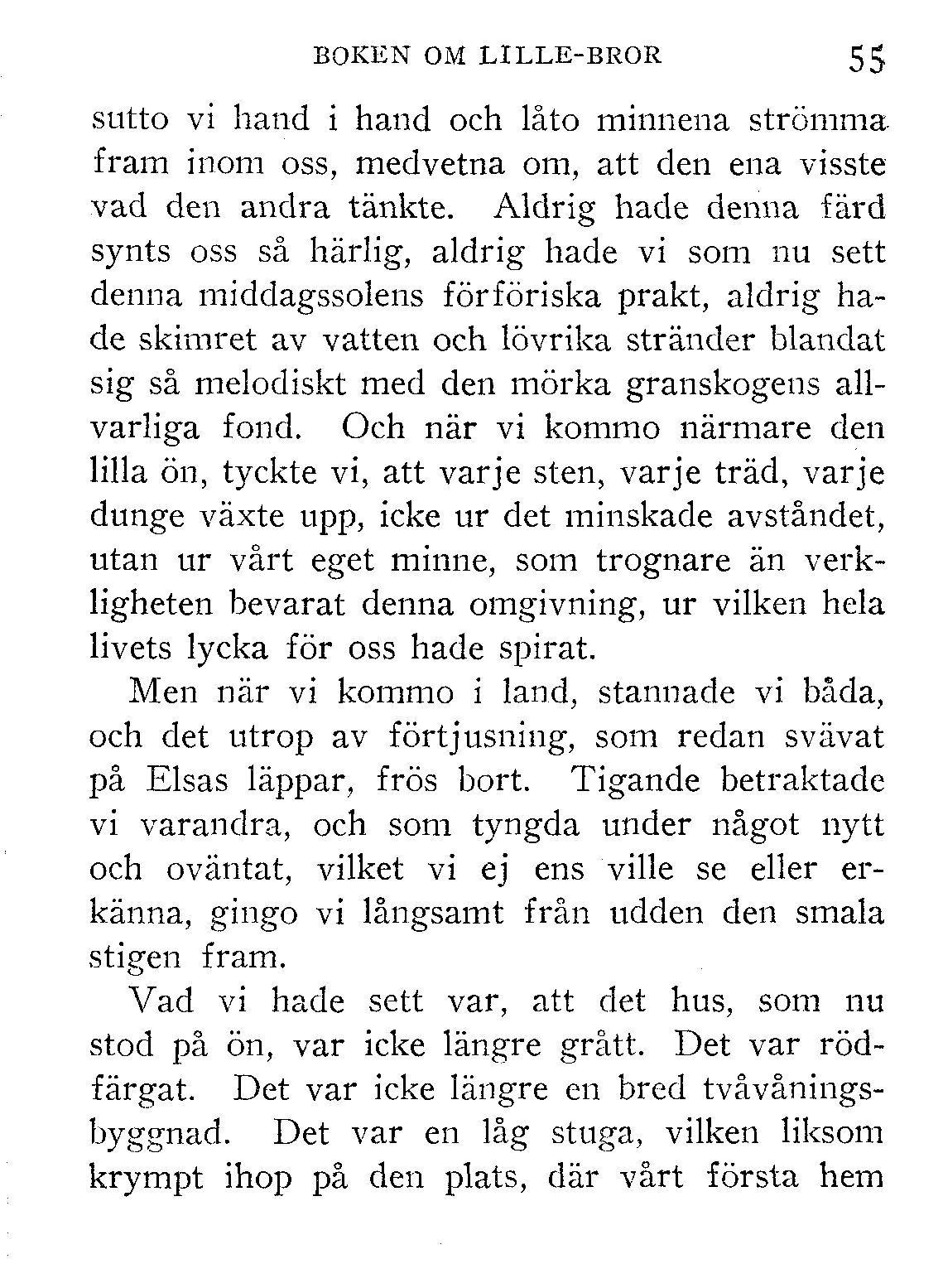 BOKEN OM LILLE-BROR 55

sutto vi hand i hand och låto minnena strömma fram inom oss, medvetna om, att den ena visste vad den andra tänkte. Aldrig hade denna färd synts oss så härlig, aldrig hade vi som nu sett denna middagssolens förföriska prakt, aldrig hade skimret av vatten och lövrika stränder blandat sig så melodiskt med den mörka granskogens allvarliga fond. Och när vi kommo närmare den lilla ön, tyckte vi, att varje sten, varje träd, varje dunge växte upp, icke ur det minskade avståndet, utan ur vårt eget minne, som trognare än verkligheten bevarat denna omgivning, ur vilken hela livets lycka för oss hade spirat.

Men när vi kommo i land, stannade vi båda, och det utrop av förtjusning, som redan svävat på Elsas läppar, frös bort. Tigande betraktade vi varandra, och som tyngda under något nytt och oväntat, vilket vi ej ens ville se eller erkänna, gingo vi långsamt från udden den smala stigen fram.

Vad vi hade sett var, att det hus, som nu stod på ön, var icke längre grått. Det var rödfärgat. Det var icke längre en bred tvåvåningsbyggnad. Det var en låg stuga, vilken liksom krympt ihop på den plats, där vårt första hem